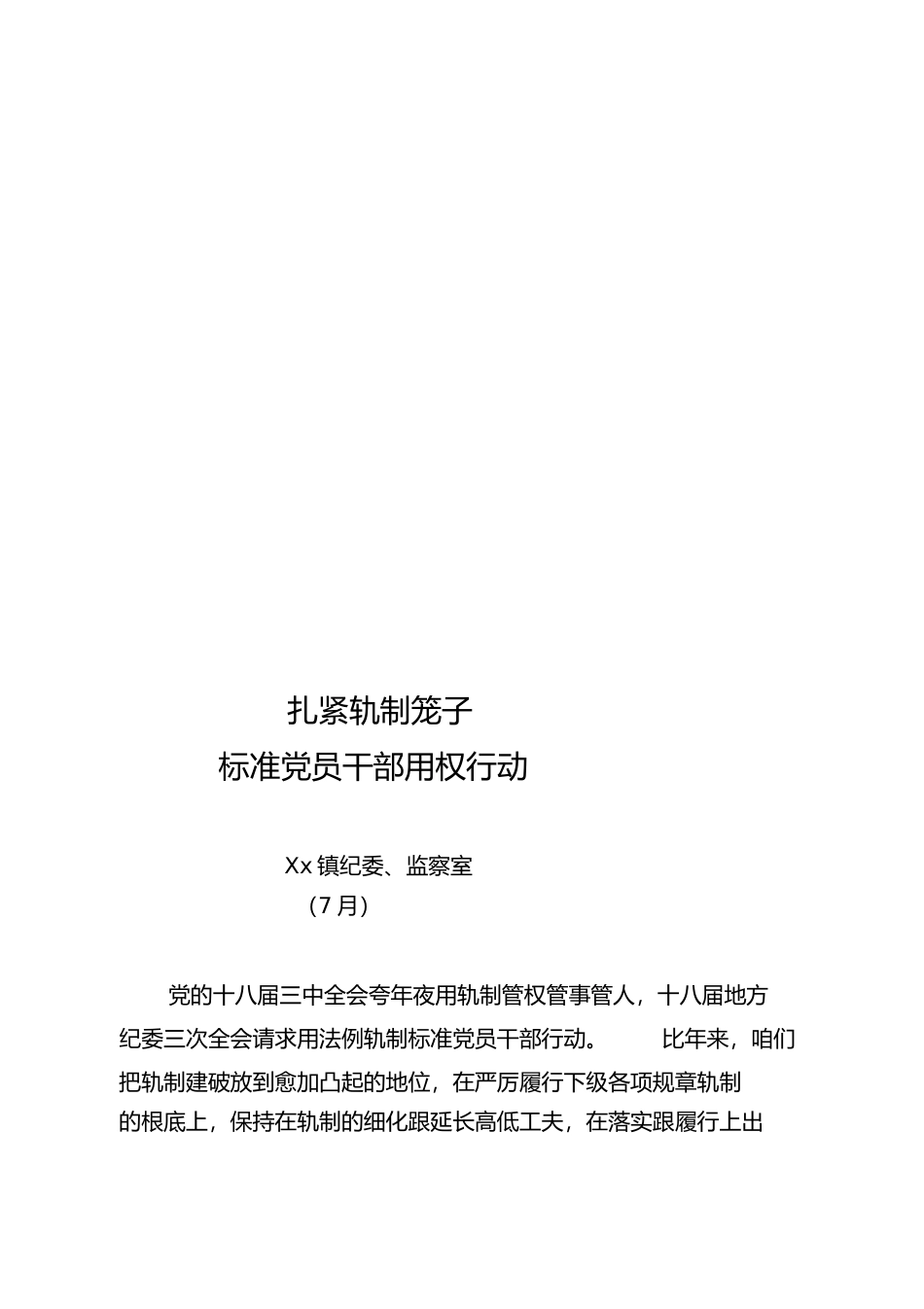 扎紧轨制笼子
标准党员干部用权行动

Xx 镇纪委、监察室
（7 月）

党的十八届三中全会夸年夜用轨制管权管事管人，十八届地方纪委三次全会请求用法例轨制标准党员干部行动。 比年来，咱们把轨制建破放到愈加凸起的地位，在严厉履行下级各项规章轨制的根底上，保持在轨制的细化跟延长高低工夫，在落实跟履行上出